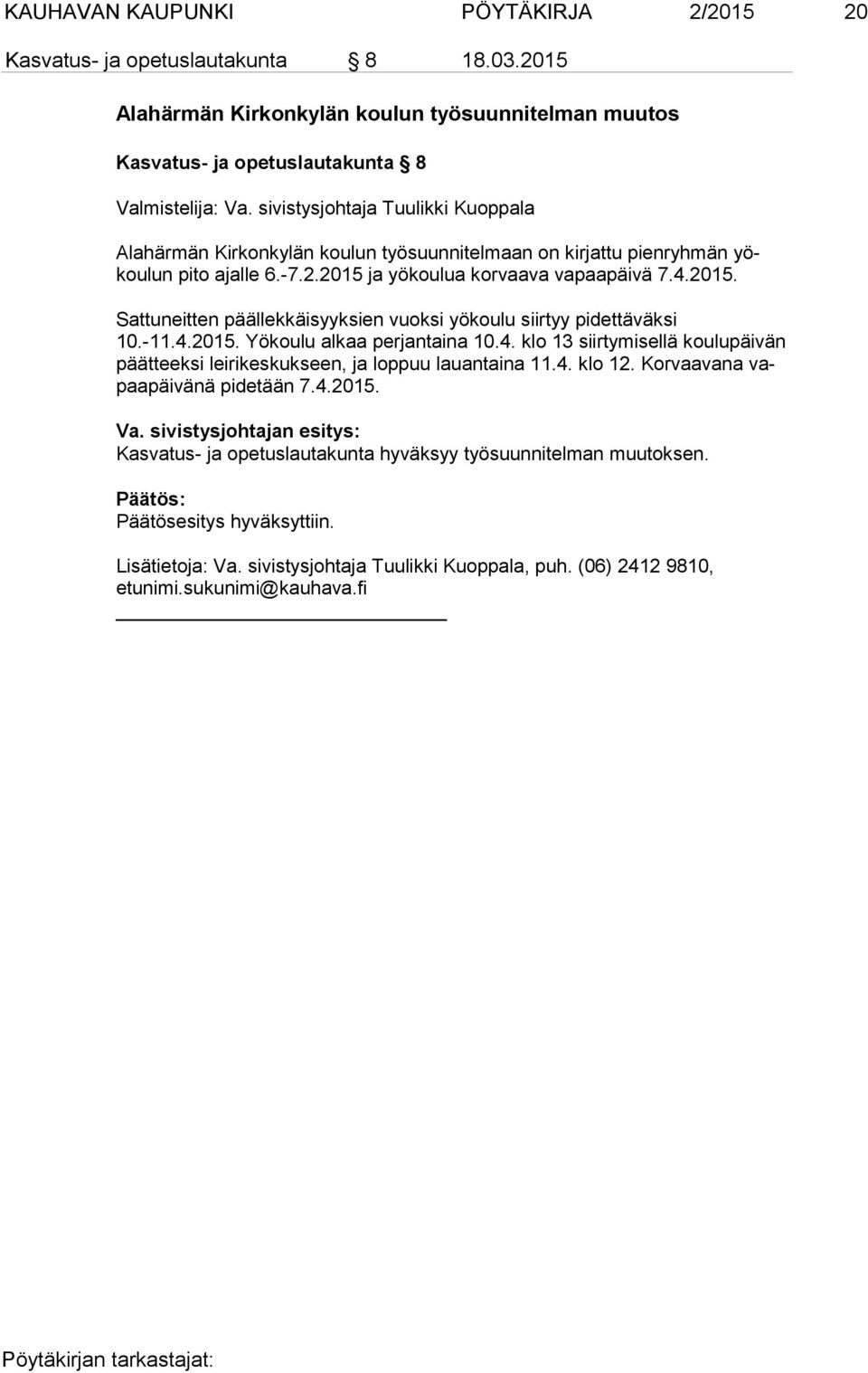 KAUHAVAN KAUPUNKI PÖYTÄKIRJA 2/2015 20

Kasvatus- ja opetuslautakunta § 8 18.03.2015

Alahärmän Kirkonkylän koulun työsuunnitelman muutos

Kasvatus- ja opetuslautakunta § 8

Valmistelija: Va. sivistysjohtaja Tuulikki Kuoppala

Alahärmän Kirkonkylän koulun työsuunnitelmaan on kirjattu pienryhmän yökoulun pito ajalle 6.-7.2.2015 ja yökoulua korvaava vapaapäivä 7.4.2015.

Sattuneitten päällekkäisyyksien vuoksi yökoulu siirtyy pidettäväksi 10.-11.4.2015. Yökoulu alkaa perjantaina 10.4. klo 13 siirtymisellä koulupäivän päätteeksi leirikeskukseen, ja loppuu lauantaina 11.4. klo 12. Korvaavana vapaapäivänä pidetään 7.4.2015.

Va. sivistysjohtajan esitys:
Kasvatus- ja opetuslautakunta hyväksyy työsuunnitelman muutoksen.

Päätös:
Päätösesitys hyväksyttiin.

Lisätietoja: Va. sivistysjohtaja Tuulikki Kuoppala, puh. (06) 2412 9810, etunimi.sukunimi@kauhava.fi

Pöytäkirjan tarkastajat: